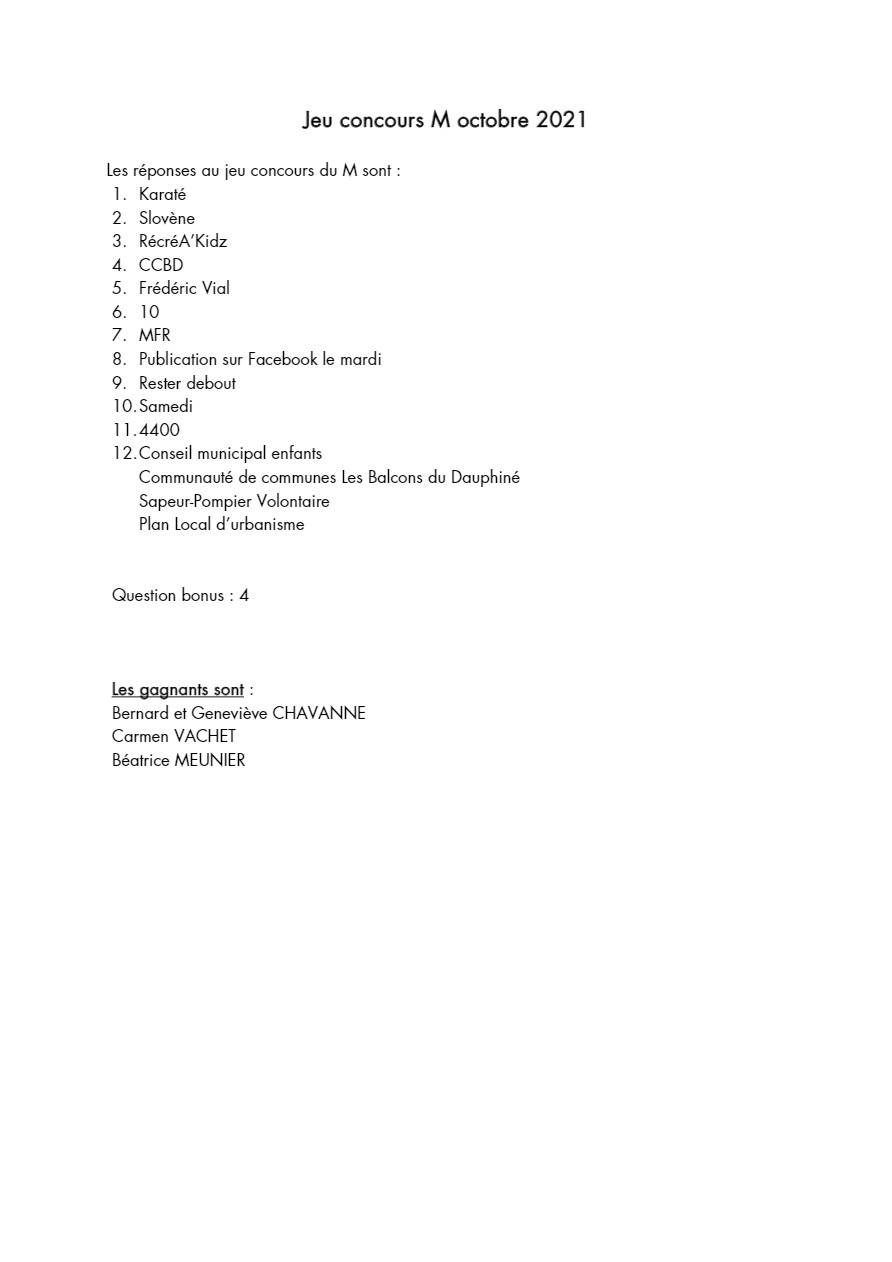 Jeu concours M octobre 2021

Les réponses au jeu concours du M sont :
1. Karaté
2. Slovène
3. RécréA'Kidz
4. CCBD
5. Frédéric Vial
6. 10
7. MFR
8. Publication sur Facebook le mardi
9. Rester debout
10. Samedi
11. 4400
12. Conseil municipal enfants
Communauté de communes Les Balcons du Dauphiné
Sapeur-Pompier Volontaire
Plan Local d'urbanisme

Question bonus : 4

Les gagnants sont :
Bernard et Geneviève CHAVANNE
Carmen VACHET
Béatrice MEUNIER